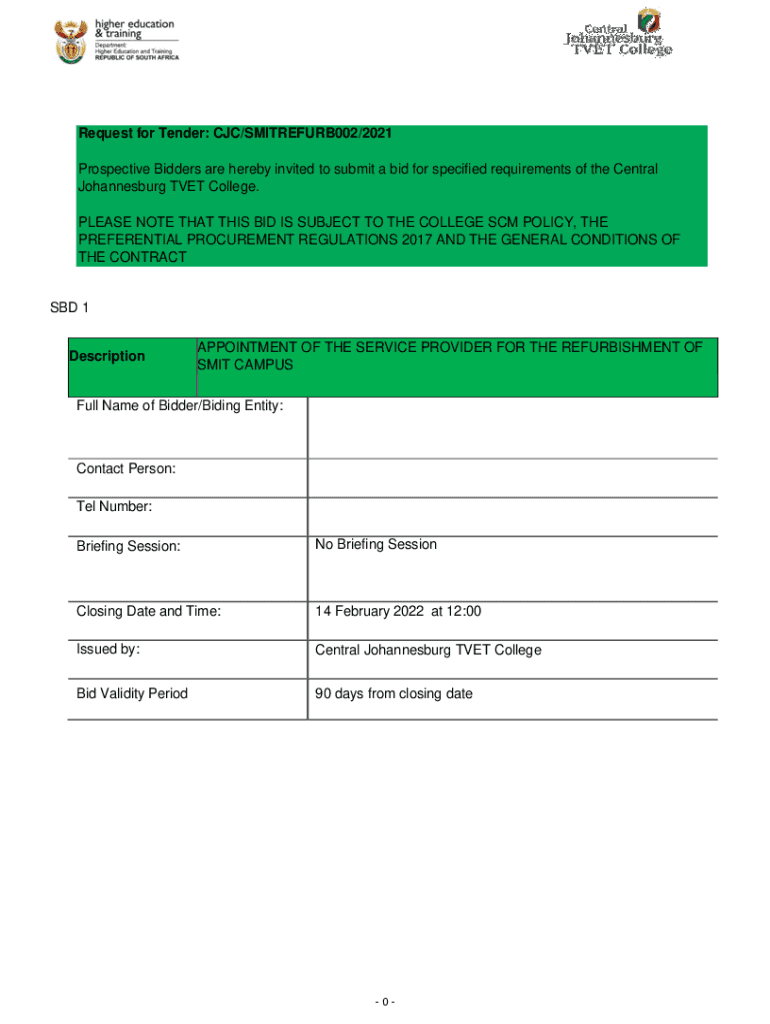 higher education & training
Department:
Higher Education and Training
REPUBLIC OF SOUTH AFRICA

Central Johannesburg TVET College

Request for Tender: CJC/SMITREFURB002/2021

Prospective Bidders are hereby invited to submit a bid for specified requirements of the Central Johannesburg TVET College.

PLEASE NOTE THAT THIS BID IS SUBJECT TO THE COLLEGE SCM POLICY, THE PREFERENTIAL PROCUREMENT REGULATIONS 2017 AND THE GENERAL CONDITIONS OF THE CONTRACT

SBD 1

| Description | APPOINTMENT OF THE SERVICE PROVIDER FOR THE REFURBISHMENT OF SMIT CAMPUS |
|---|---|
| Full Name of Bidder/Biding Entity: | |
| Contact Person: | |
| Tel Number: | |
| Briefing Session: | No Briefing Session |
| Closing Date and Time: | 14 February 2022 at 12:00 |
| Issued by: | Central Johannesburg TVET College |
| Bid Validity Period | 90 days from closing date |

- 0 -